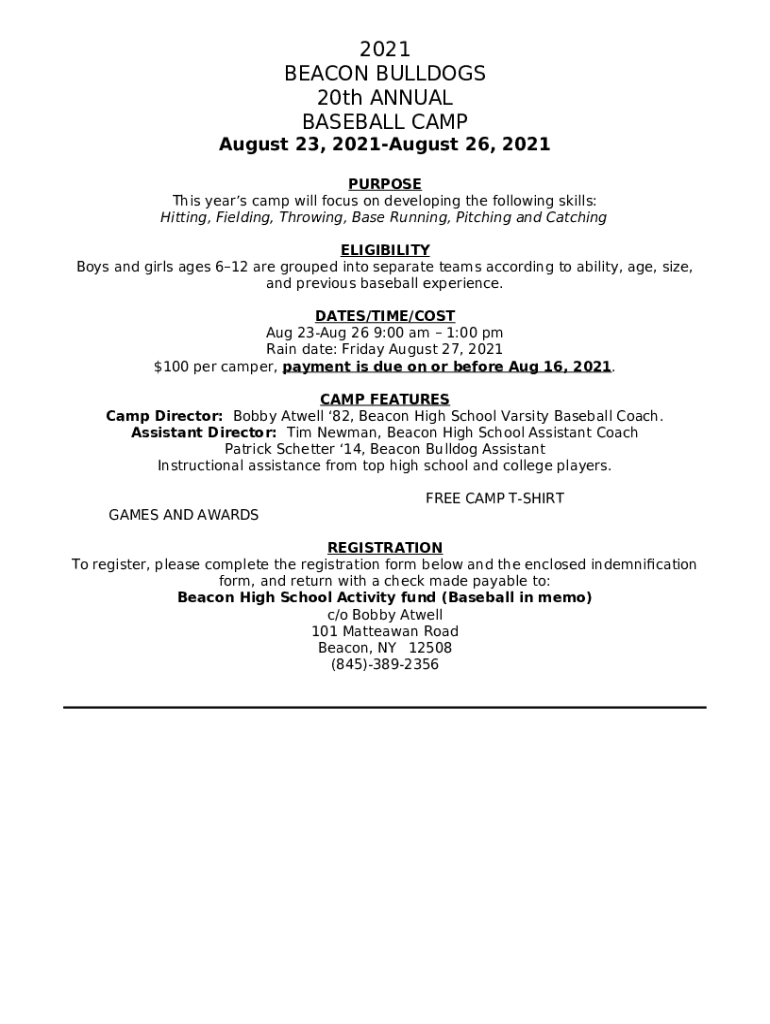 2021
BEACON BULLDOGS
20th ANNUAL
BASEBALL CAMP
August 23, 2021-August 26, 2021

PURPOSE
This year's camp will focus on developing the following skills:
Hitting, Fielding, Throwing, Base Running, Pitching and Catching

ELIGIBILITY
Boys and girls ages 6–12 are grouped into separate teams according to ability, age, size, and previous baseball experience.

DATES/TIME/COST
Aug 23-Aug 26 9:00 am – 1:00 pm
Rain date: Friday August 27, 2021
$100 per camper, payment is due on or before Aug 16, 2021.

CAMP FEATURES
Camp Director: Bobby Atwell '82, Beacon High School Varsity Baseball Coach.
Assistant Director: Tim Newman, Beacon High School Assistant Coach
Patrick Schetter '14, Beacon Bulldog Assistant
Instructional assistance from top high school and college players.

FREE CAMP T-SHIRT

GAMES AND AWARDS

REGISTRATION
To register, please complete the registration form below and the enclosed indemnification form, and return with a check made payable to:
Beacon High School Activity fund (Baseball in memo)
c/o Bobby Atwell
101 Matteawan Road
Beacon, NY 12508
(845)-389-2356